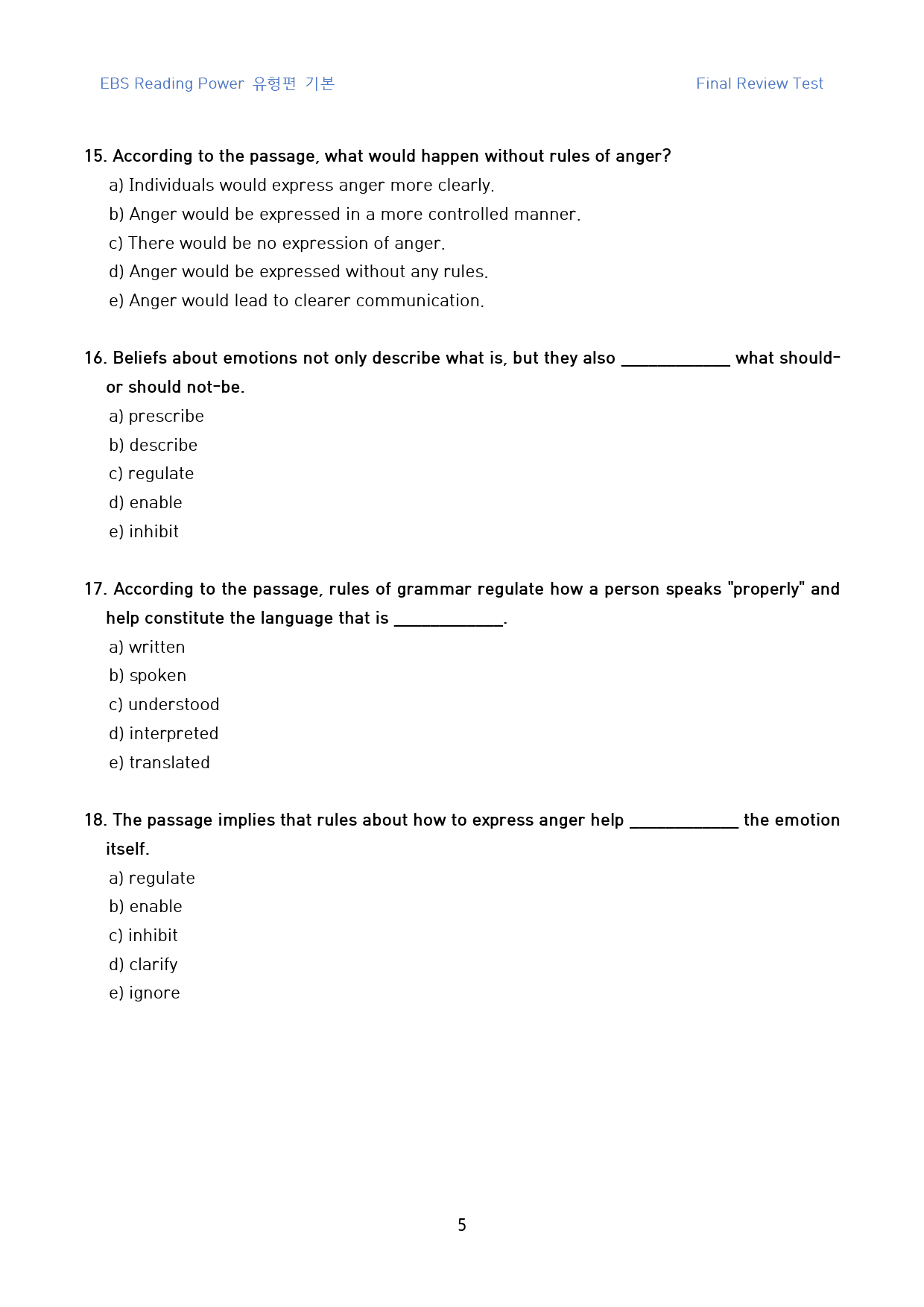 EBS Reading Power 유형편 기본

Final Review Test

15. According to the passage, what would happen without rules of anger?

a) Individuals would express anger more clearly.

b) Anger would be expressed in a more controlled manner.

c) There would be no expression of anger.

d) Anger would be expressed without any rules.

e) Anger would lead to clearer communication.

16. Beliefs about emotions not only describe what is, but they also ____ what should-or should not-be.

a) prescribe

b) describe

c) regulate

d) enable

e) inhibit

17. According to the passage, rules of grammar regulate how a person speaks "properly" and help constitute the language that is ____.

a) written

b) spoken

c) understood

d) interpreted

e) translated

18. The passage implies that rules about how to express anger help ____ the emotion itself.

a) regulate

b) enable

c) inhibit

d) clarify

e) ignore

5